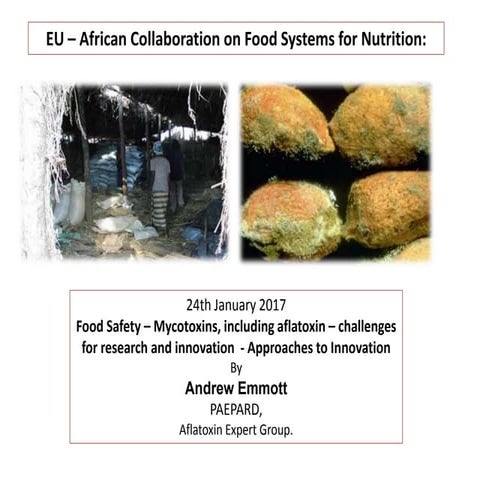 EU – African Collaboration on Food Systems for Nutrition:

24th January 2017
Food Safety – Mycotoxins, including aflatoxin – challenges for research and innovation - Approaches to Innovation
By
Andrew Emmott
PAEPARD,
Aflatoxin Expert Group.